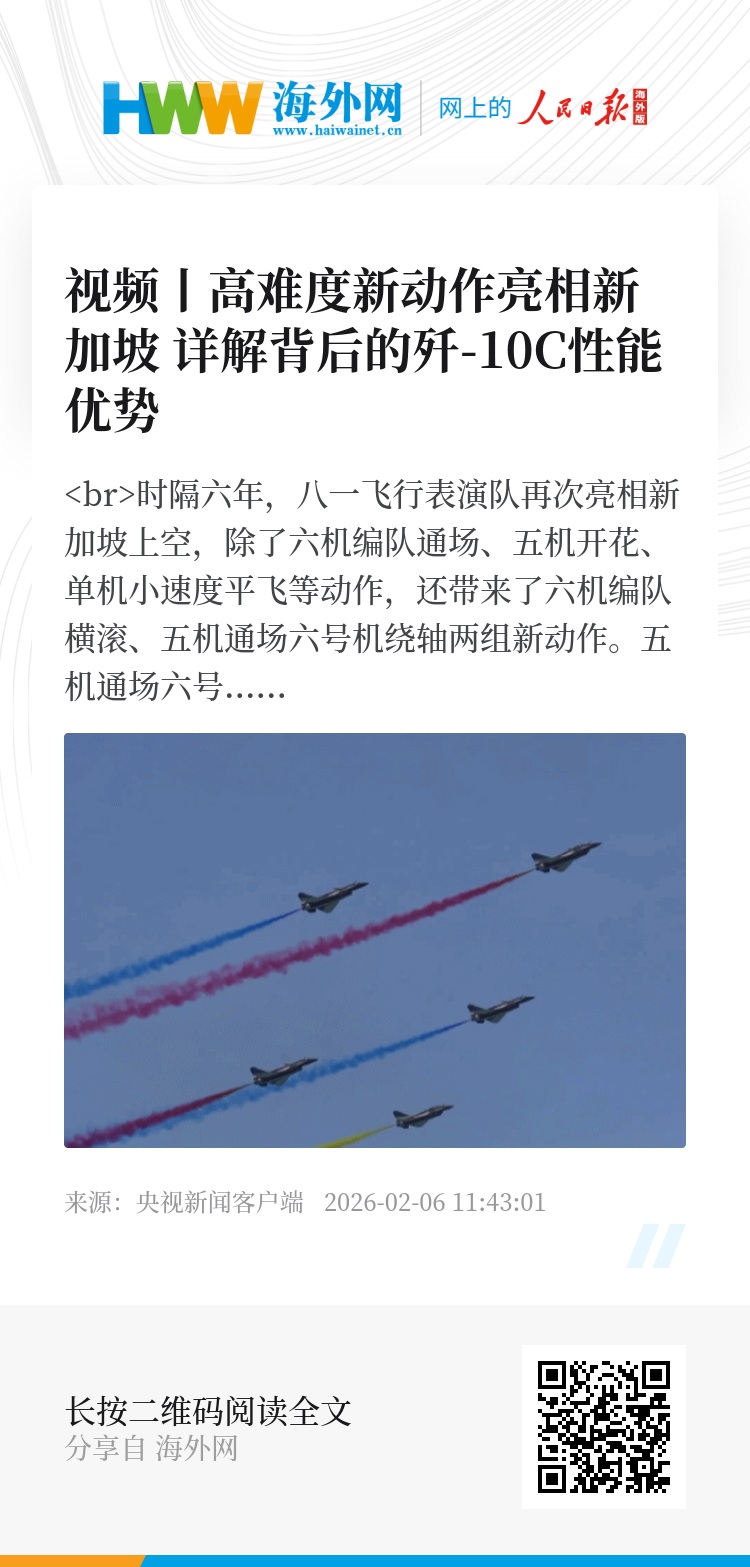 HWW 海外网
www.haiwainet.cn
网上的 人民日报 海外版

视频丨高难度新动作亮相新加坡 详解背后的歼-10C性能优势

<br>时隔六年，八一飞行表演队再次亮相新加坡上空，除了六机编队通场、五机开花、单机小速度平飞等动作，还带来了六机编队横滚、五机通场六号机绕轴两组新动作。五机通场六号......

来源：央视新闻客户端 2026-02-06 11:43:01

长按二维码阅读全文
分享自 海外网